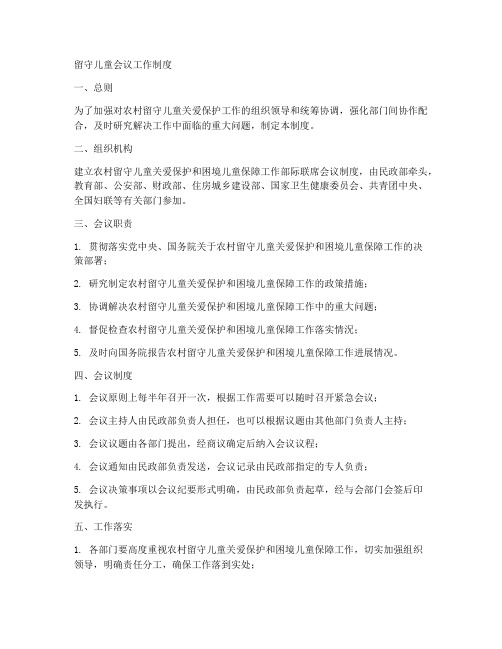 留守儿童会议工作制度

一、总则

为了加强对农村留守儿童关爱保护工作的组织领导和统筹协调，强化部门间协作配合，及时研究解决工作中面临的重大问题，制定本制度。

二、组织机构

建立农村留守儿童关爱保护和困境儿童保障工作部际联席会议制度，由民政部牵头，教育部、公安部、财政部、住房城乡建设部、国家卫生健康委员会、共青团中央、全国妇联等有关部门参加。

三、会议职责

1. 贯彻落实党中央、国务院关于农村留守儿童关爱保护和困境儿童保障工作的决策部署；

2. 研究制定农村留守儿童关爱保护和困境儿童保障工作的政策措施；

3. 协调解决农村留守儿童关爱保护和困境儿童保障工作中的重大问题；

4. 督促检查农村留守儿童关爱保护和困境儿童保障工作落实情况；

5. 及时向国务院报告农村留守儿童关爱保护和困境儿童保障工作进展情况。

四、会议制度

1. 会议原则上每半年召开一次，根据工作需要可以随时召开紧急会议；

2. 会议主持人由民政部负责人担任，也可以根据议题由其他部门负责人主持；

3. 会议议题由各部门提出，经商议确定后纳入会议议程；

4. 会议通知由民政部负责发送，会议记录由民政部指定的专人负责；

5. 会议决策事项以会议纪要形式明确，由民政部负责起草，经与会部门会签后印发执行。

五、工作落实

1. 各部门要高度重视农村留守儿童关爱保护和困境儿童保障工作，切实加强组织领导，明确责任分工，确保工作落到实处；